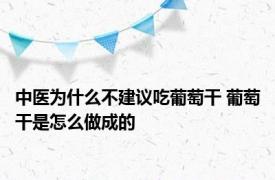 中医为什么不建议吃葡萄干 葡萄干是怎么做成的